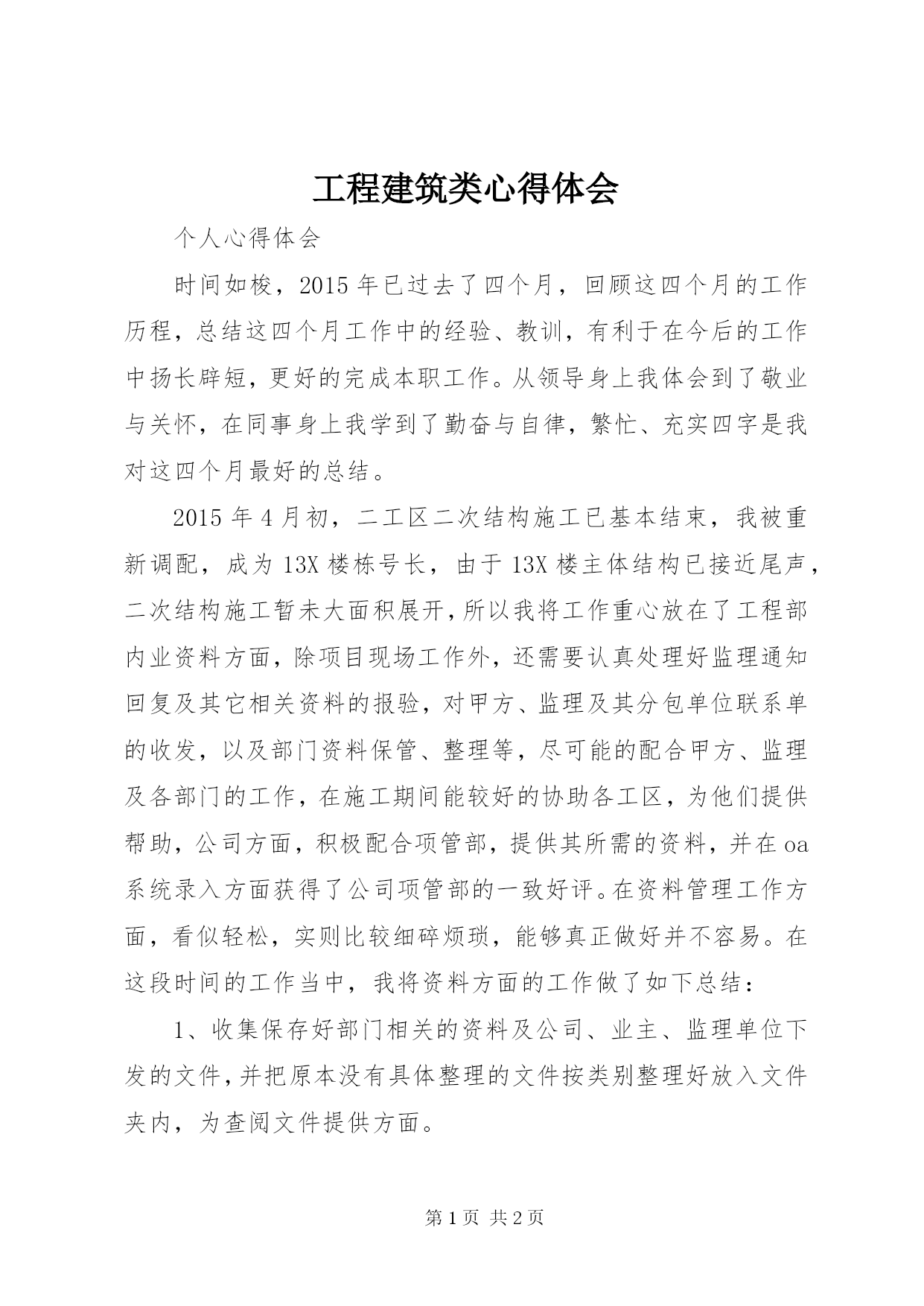 工程建筑类心得体会

个人心得体会

时间如梭，2015年已过去了四个月，回顾这四个月的工作历程，总结这四个月工作中的经验、教训，有利于在今后的工作中扬长辟短，更好的完成本职工作。从领导身上我体会到了敬业与关怀，在同事身上我学到了勤奋与自律，繁忙、充实四字是我对这四个月最好的总结。

2015年4月初，二工区二次结构施工已基本结束，我被重新调配，成为13X楼栋号长，由于13X楼主体结构已接近尾声，二次结构施工暂未大面积展开，所以我将工作重心放在了工程部内业资料方面，除项目现场工作外，还需要认真处理好监理通知回复及其它相关资料的报验，对甲方、监理及其分包单位联系单的收发，以及部门资料保管、整理等，尽可能的配合甲方、监理及各部门的工作，在施工期间能较好的协助各工区，为他们提供帮助，公司方面，积极配合项管部，提供其所需的资料，并在oa系统录入方面获得了公司项管部的一致好评。在资料管理工作方面，看似轻松，实则比较细碎烦琐，能够真正做好并不容易。在这段时间的工作当中，我将资料方面的工作做了如下总结：

1、收集保存好部门相关的资料及公司、业主、监理单位下发的文件，并把原本没有具体整理的文件按类别整理好放入文件夹内，为查阅文件提供方面。

第1页 共2页